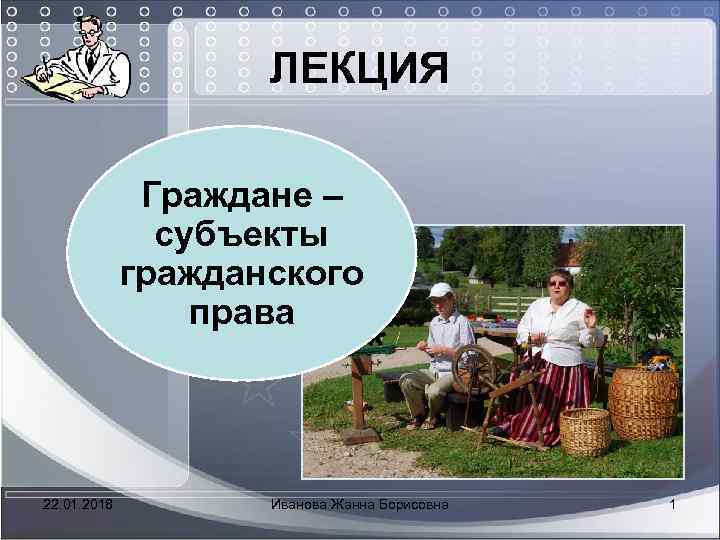 ЛЕКЦИЯ

Граждане – субъекты гражданского права

22.01.2018

Иванова Жанна Борисовна

1